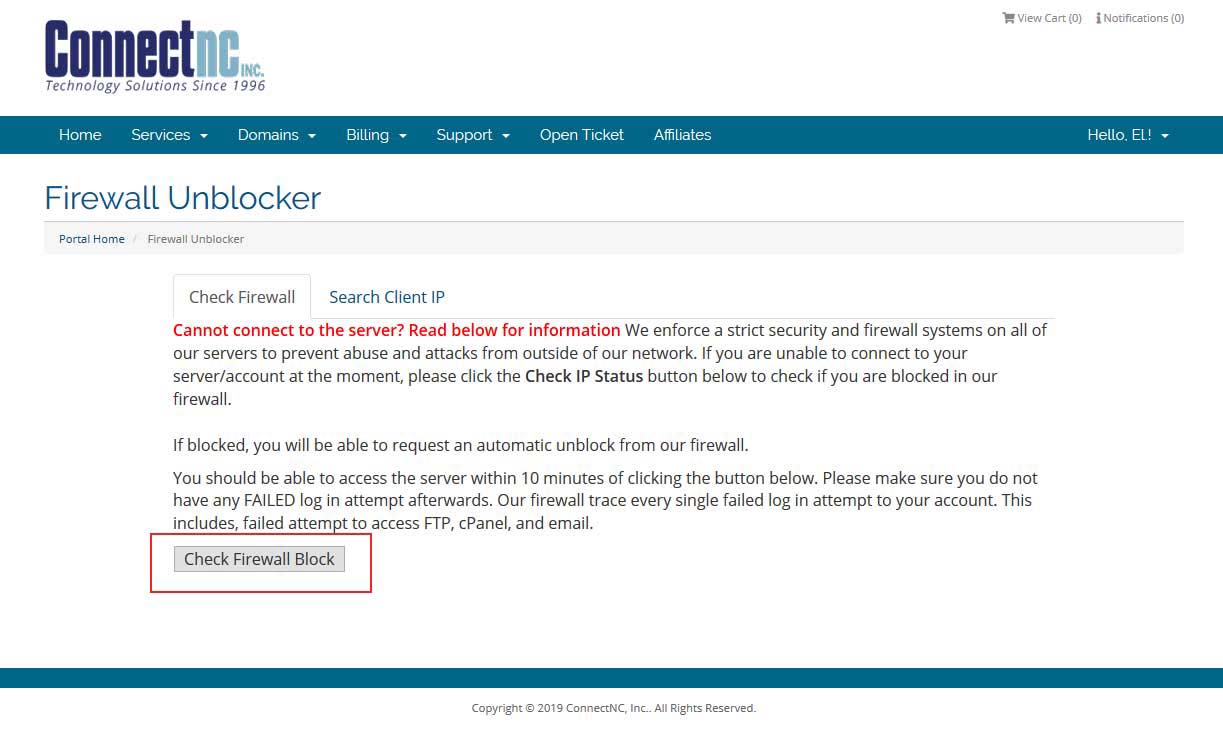 ConnectNC INC.
Technology Solutions Since 1996

View Cart (0) Notifications (0)

Home Services Domains Billing Support Open Ticket Affiliates Hello, EL!

Firewall Unblocker

Portal Home / Firewall Unblocker

Check Firewall Search Client IP

Cannot connect to the server? Read below for information We enforce a strict security and firewall systems on all of our servers to prevent abuse and attacks from outside of our network. If you are unable to connect to your server/account at the moment, please click the Check IP Status button below to check if you are blocked in our firewall.

If blocked, you will be able to request an automatic unblock from our firewall.

You should be able to access the server within 10 minutes of clicking the button below. Please make sure you do not have any FAILED log in attempt afterwards. Our firewall trace every single failed log in attempt to your account. This includes, failed attempt to access FTP, cPanel, and email.

Check Firewall Block

Copyright © 2019 ConnectNC, Inc.. All Rights Reserved.